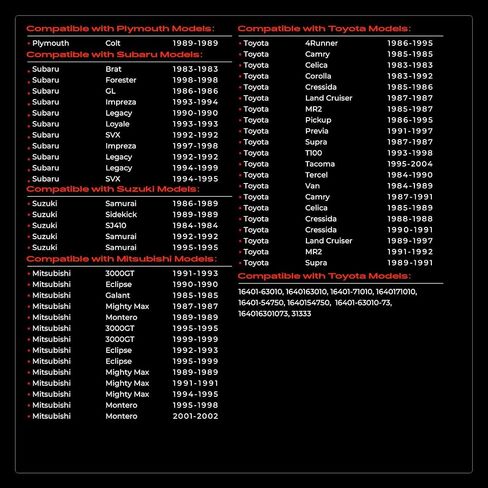 Compatible with Plymouth Models:

• Plymouth Colt 1989-1989

Compatible with Subaru Models:

• Subaru Brat 1983-1983
• Subaru Forester 1998-1998
• Subaru GL 1986-1986
• Subaru Impreza 1993-1994
• Subaru Legacy 1990-1990
• Subaru Loyale 1993-1993
• Subaru SVX 1992-1992
• Subaru Impreza 1997-1998
• Subaru Legacy 1992-1992
• Subaru Legacy 1994-1999
• Subaru SVX 1994-1995

Compatible with Suzuki Models:

• Suzuki Samurai 1986-1989
• Suzuki Sidekick 1989-1989
• Suzuki SJ410 1984-1984
• Suzuki Samurai 1992-1992
• Suzuki Samurai 1995-1995

Compatible with Mitsubishi Models:

• Mitsubishi 3000GT 1991-1993
• Mitsubishi Eclipse 1990-1990
• Mitsubishi Galant 1985-1985
• Mitsubishi Mighty Max 1987-1987
• Mitsubishi Montero 1989-1989
• Mitsubishi 3000GT 1995-1995
• Mitsubishi 3000GT 1999-1999
• Mitsubishi Eclipse 1992-1993
• Mitsubishi Eclipse 1995-1999
• Mitsubishi Mighty Max 1989-1989
• Mitsubishi Mighty Max 1991-1991
• Mitsubishi Mighty Max 1994-1995
• Mitsubishi Montero 1995-1998
• Mitsubishi Montero 2001-2002

Compatible with Toyota Models:

• Toyota 4Runner 1986-1995
• Toyota Camry 1985-1985
• Toyota Celica 1983-1983
• Toyota Corolla 1983-1992
• Toyota Cressida 1985-1986
• Toyota Land Cruiser 1987-1987
• Toyota MR2 1985-1987
• Toyota Pickup 1986-1995
• Toyota Previa 1991-1997
• Toyota Supra 1987-1987
• Toyota T100 1993-1998
• Toyota Tacoma 1995-2004
• Toyota Tercel 1984-1990
• Toyota Van 1984-1989
• Toyota Camry 1987-1991
• Toyota Celica 1985-1989
• Toyota Cressida 1988-1988
• Toyota Cressida 1990-1991
• Toyota Land Cruiser 1989-1997
• Toyota MR2 1991-1992
• Toyota Supra 1989-1991

Compatible with Toyota Models:

16401-63010, 1640163010, 16401-71010, 1640171010, 16401-54750, 1640154750, 16401-63010-73, 164016301073, 31333